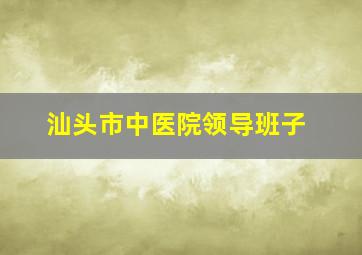 汕头市中医院领导班子